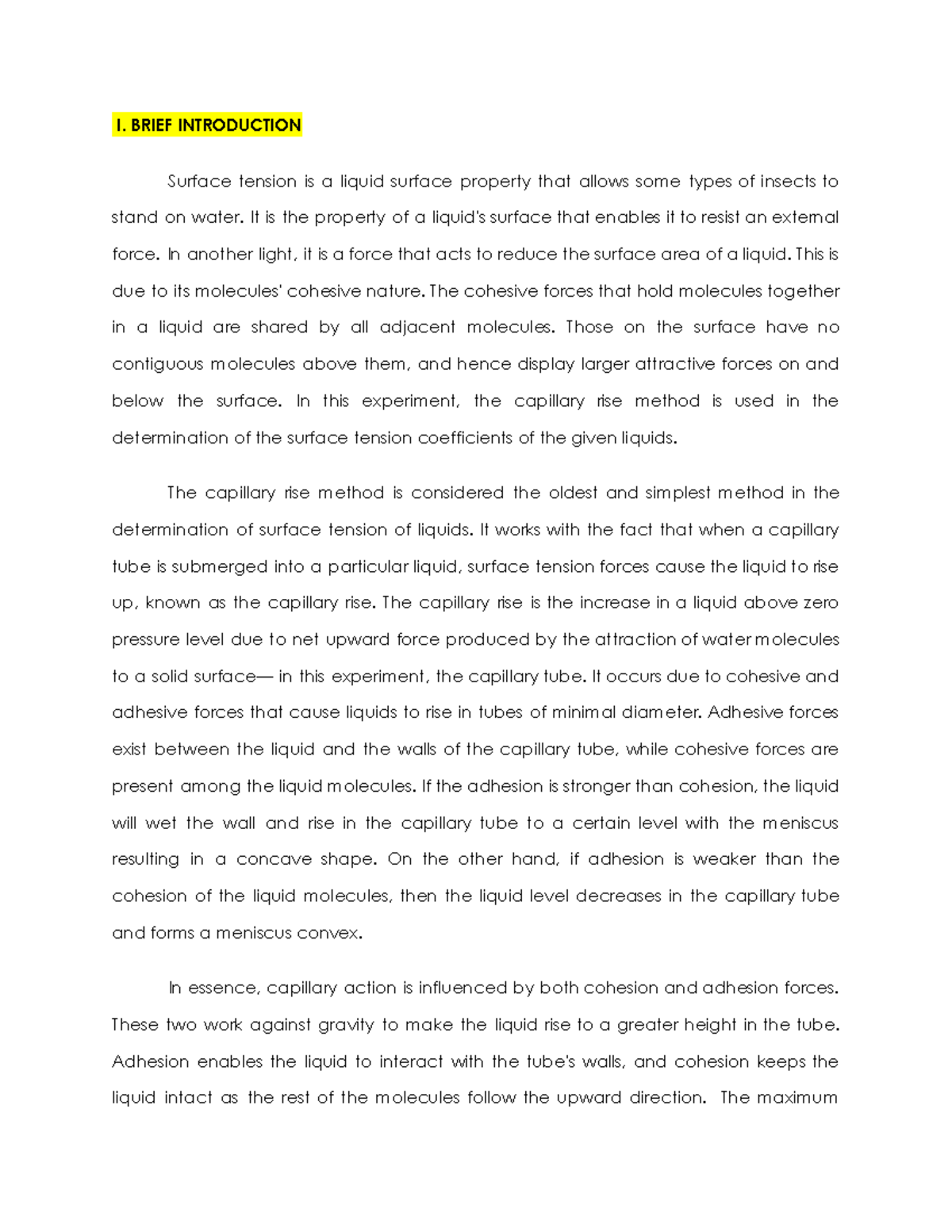 I. BRIEF INTRODUCTION

Surface tension is a liquid surface property that allows some types of insects to stand on water. It is the property of a liquid's surface that enables it to resist an external force. In another light, it is a force that acts to reduce the surface area of a liquid. This is due to its molecules' cohesive nature. The cohesive forces that hold molecules together in a liquid are shared by all adjacent molecules. Those on the surface have no contiguous molecules above them, and hence display larger attractive forces on and below the surface. In this experiment, the capillary rise method is used in the determination of the surface tension coefficients of the given liquids.

The capillary rise method is considered the oldest and simplest method in the determination of surface tension of liquids. It works with the fact that when a capillary tube is submerged into a particular liquid, surface tension forces cause the liquid to rise up, known as the capillary rise. The capillary rise is the increase in a liquid above zero pressure level due to net upward force produced by the attraction of water molecules to a solid surface— in this experiment, the capillary tube. It occurs due to cohesive and adhesive forces that cause liquids to rise in tubes of minimal diameter. Adhesive forces exist between the liquid and the walls of the capillary tube, while cohesive forces are present among the liquid molecules. If the adhesion is stronger than cohesion, the liquid will wet the wall and rise in the capillary tube to a certain level with the meniscus resulting in a concave shape. On the other hand, if adhesion is weaker than the cohesion of the liquid molecules, then the liquid level decreases in the capillary tube and forms a meniscus convex.

In essence, capillary action is influenced by both cohesion and adhesion forces. These two work against gravity to make the liquid rise to a greater height in the tube. Adhesion enables the liquid to interact with the tube's walls, and cohesion keeps the liquid intact as the rest of the molecules follow the upward direction. The maximum